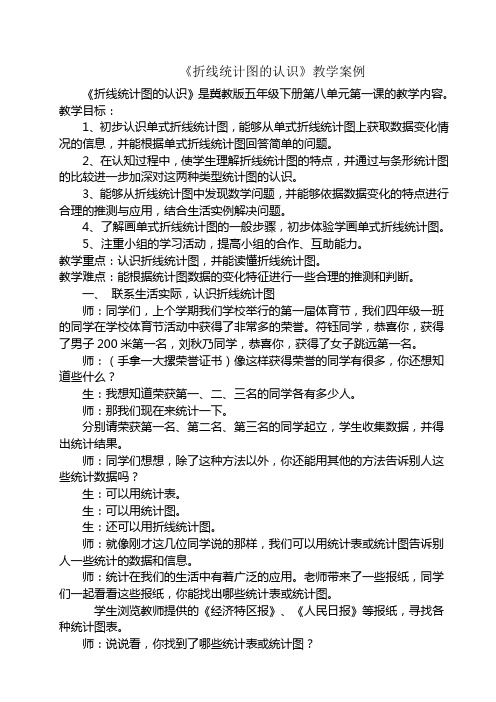 《折线统计图的认识》教学案例

《折线统计图的认识》是冀教版五年级下册第八单元第一课的教学内容。

教学目标：

1、初步认识单式折线统计图，能够从单式折线统计图上获取数据变化情况的信息，并能根据单式折线统计图回答简单的问题。

2、在认知过程中，使学生理解折线统计图的特点，并通过与条形统计图的比较进一步加深对这两种类型统计图的认识。

3、能够从折线统计图中发现数学问题，并能够依据数据变化的特点进行合理的推测与应用，结合生活实例解决问题。

4、了解画单式折线统计图的一般步骤，初步体验学画单式折线统计图。

5、注重小组的学习活动，提高小组的合作、互助能力。

教学重点：认识折线统计图，并能读懂折线统计图。

教学难点：能根据统计图数据的变化特征进行一些合理的推测和判断。

一、 联系生活实际，认识折线统计图

师：同学们，上个学期我们学校举行的第一届体育节，我们四年级一班的同学在学校体育节活动中获得了非常多的荣誉。符钰同学，恭喜你，获得了男子 200 米第一名，刘秋乃同学，恭喜你，获得了女子跳远第一名。

师：（手拿一大摞荣誉证书）像这样获得荣誉的同学有很多，你还想知道些什么？

生：我想知道荣获第一、二、三名的同学各有多少人。

师：那我们现在来统计一下。

分别请荣获第一名、第二名、第三名的同学起立，学生收集数据，并得出统计结果。

师：同学们想想，除了这种方法以外，你还能用其他的方法告诉别人这些统计数据吗？

生：可以用统计表。

生：可以用统计图。

生：还可以用折线统计图。

师：就像刚才这几位同学说的那样，我们可以用统计表或统计图告诉别人一些统计的数据和信息。

师：统计在我们的生活中有着广泛的应用。老师带来了一些报纸，同学们一起看看这些报纸，你能找出哪些统计表或统计图。

学生浏览教师提供的《经济特区报》、《人民日报》等报纸，寻找各种统计图表。

师：说说看，你找到了哪些统计表或统计图？